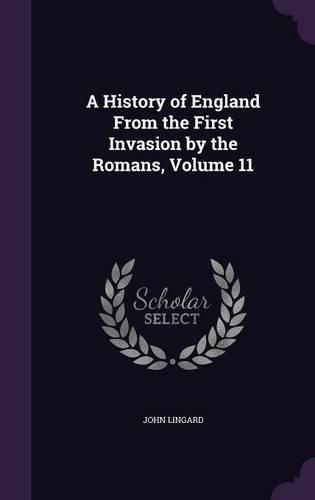 A History of England From the First Invasion by the Romans, Volume 11

Scholar SELECT

JOHN LINGARD